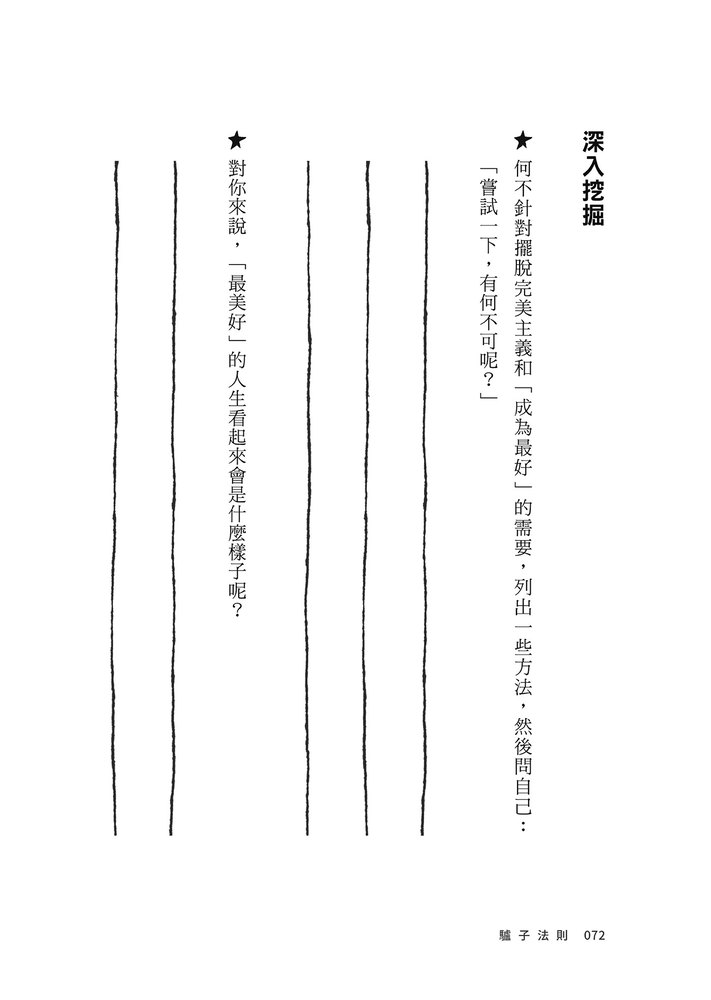 深入挖掘

★ 何不針對擺脫完美主義和「成為最好」的需要，列出一些方法，然後問自己：「嘗試一下，有何不可呢？」

★ 對你來說，「最美好」的人生看起來會是什麼樣子呢？

驢子法則 072